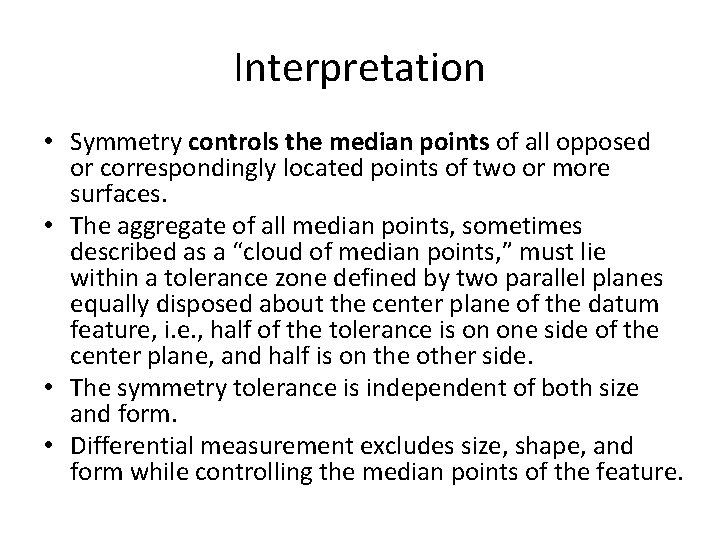 Interpretation

• Symmetry controls the median points of all opposed or correspondingly located points of two or more surfaces.
• The aggregate of all median points, sometimes described as a “cloud of median points,” must lie within a tolerance zone defined by two parallel planes equally disposed about the center plane of the datum feature, i.e., half of the tolerance is on one side of the center plane, and half is on the other side.
• The symmetry tolerance is independent of both size and form.
• Differential measurement excludes size, shape, and form while controlling the median points of the feature.